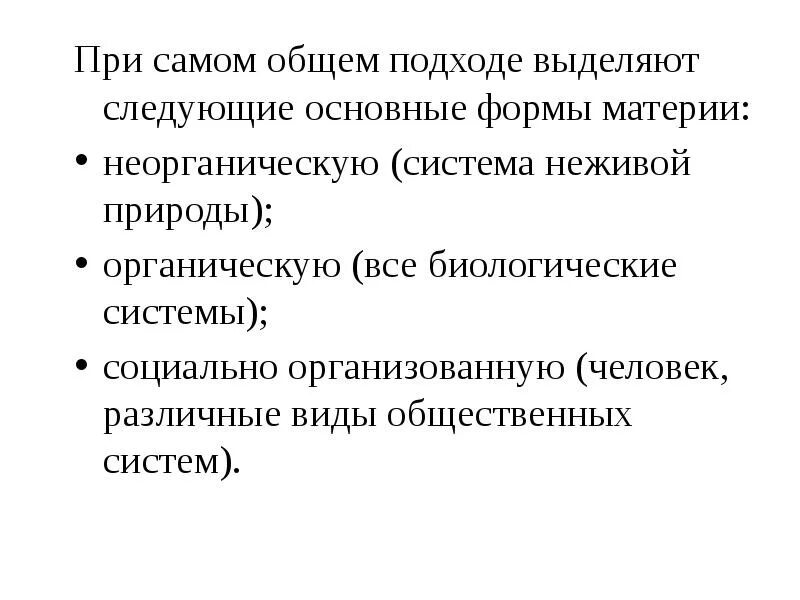 При самом общем подходе выделяют следующие основные формы материи:

• неорганическую (система неживой природы);

• органическую (все биологические системы);

• социально организованную (человек, различные виды общественных систем).